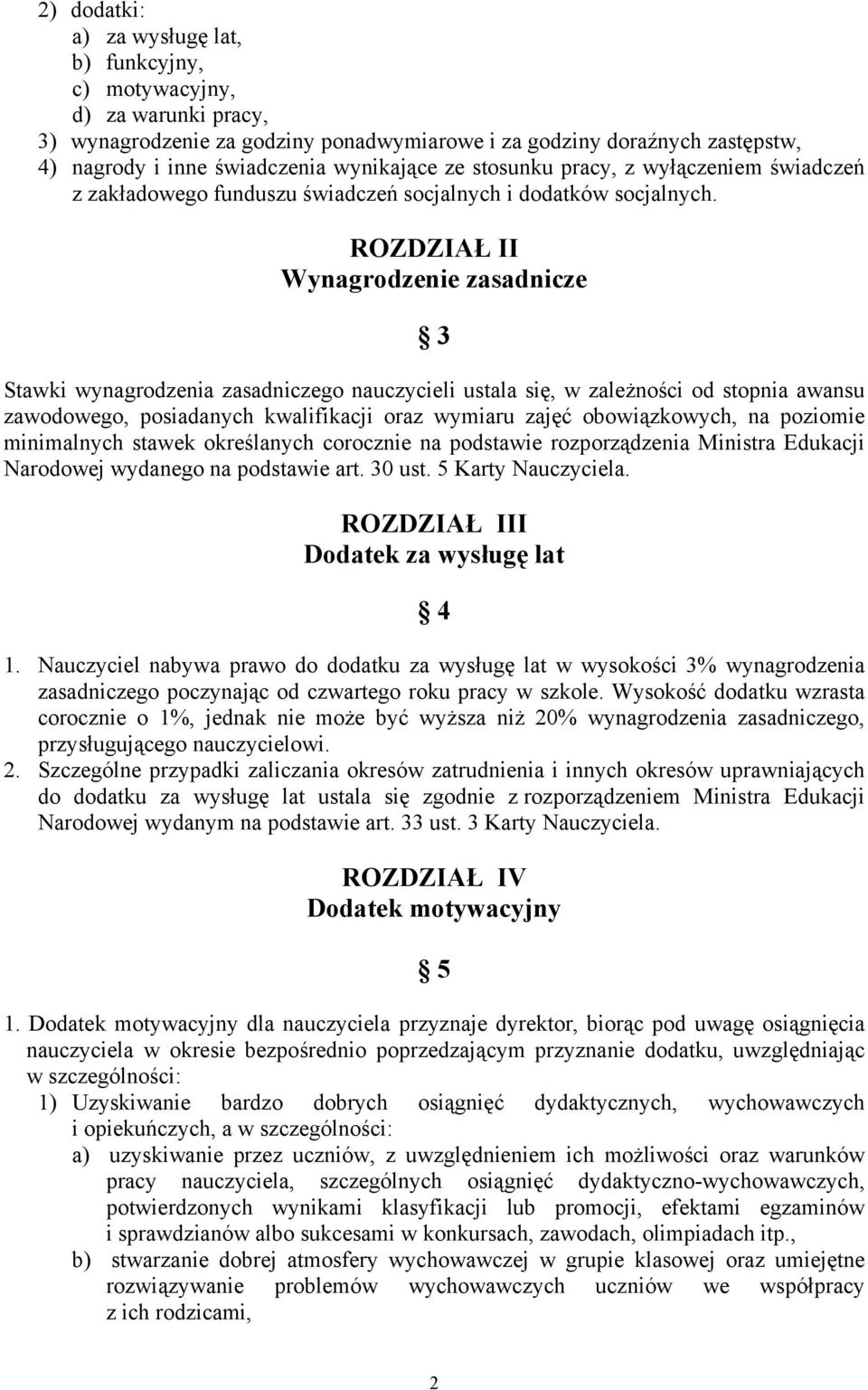 2) dodatki:
a) za wysługę lat,
b) funkcyjny,
c) motywacyjny,
d) za warunki pracy,
3) wynagrodzenie za godziny ponadwymiarowe i za godziny doraźnych zastępstw,
4) nagrody i inne świadczenia wynikające ze stosunku pracy, z wyłączeniem świadczeń z zakładowego funduszu świadczeń socjalnych i dodatków socjalnych.

ROZDZIAŁ II
Wynagrodzenie zasadnicze

§ 3

Stawki wynagrodzenia zasadniczego nauczycieli ustala się, w zależności od stopnia awansu zawodowego, posiadanych kwalifikacji oraz wymiaru zajęć obowiązkowych, na poziomie minimalnych stawek określanych corocznie na podstawie rozporządzenia Ministra Edukacji Narodowej wydanego na podstawie art. 30 ust. 5 Karty Nauczyciela.

ROZDZIAŁ III
Dodatek za wysługę lat

§ 4

1. Nauczyciel nabywa prawo do dodatku za wysługę lat w wysokości 3% wynagrodzenia zasadniczego poczynając od czwartego roku pracy w szkole. Wysokość dodatku wzrasta corocznie o 1%, jednak nie może być wyższa niż 20% wynagrodzenia zasadniczego, przysługującego nauczycielowi.
2. Szczególne przypadki zaliczania okresów zatrudnienia i innych okresów uprawniających do dodatku za wysługę lat ustala się zgodnie z rozporządzeniem Ministra Edukacji Narodowej wydanym na podstawie art. 33 ust. 3 Karty Nauczyciela.

ROZDZIAŁ IV
Dodatek motywacyjny

§ 5

1. Dodatek motywacyjny dla nauczyciela przyznaje dyrektor, biorąc pod uwagę osiągnięcia nauczyciela w okresie bezpośrednio poprzedzającym przyznanie dodatku, uwzględniając w szczególności:
1) Uzyskiwanie bardzo dobrych osiągnięć dydaktycznych, wychowawczych i opiekuńczych, a w szczególności:
a) uzyskiwanie przez uczniów, z uwzględnieniem ich możliwości oraz warunków pracy nauczyciela, szczególnych osiągnięć dydaktyczno-wychowawczych, potwierdzonych wynikami klasyfikacji lub promocji, efektami egzaminów i sprawdzianów albo sukcesami w konkursach, zawodach, olimpiadach itp.,
b) stwarzanie dobrej atmosfery wychowawczej w grupie klasowej oraz umiejętne rozwiązywanie problemów wychowawczych uczniów we współpracy z ich rodzicami,

2